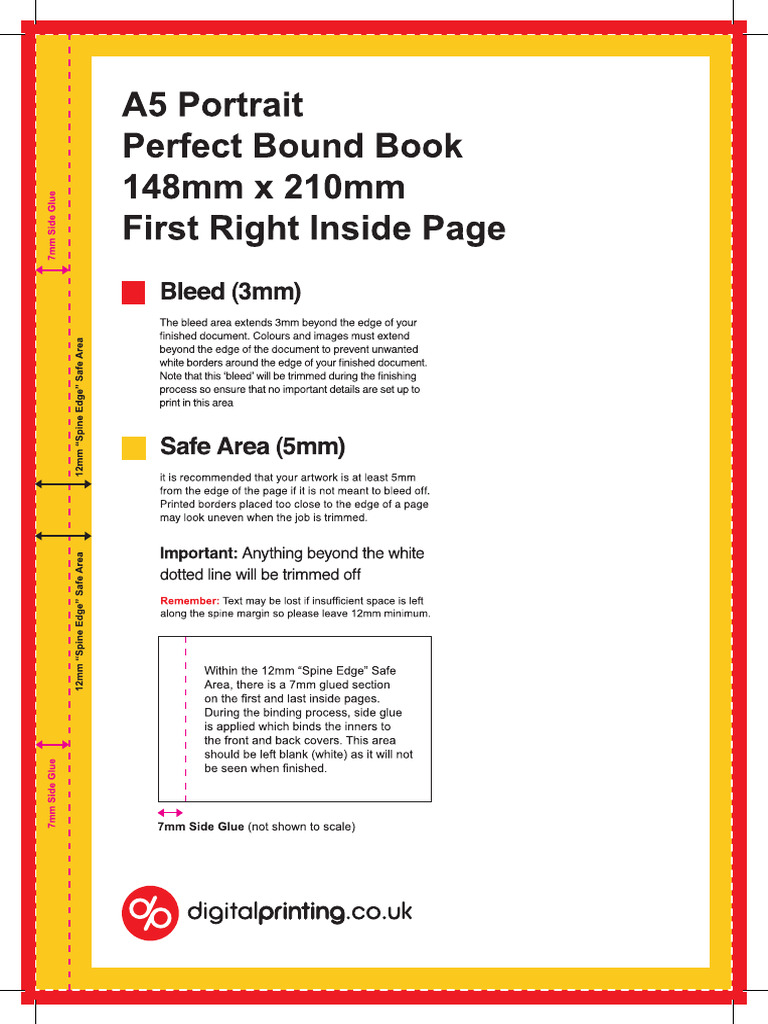 7mm Side Glue

12mm "Spine Edge" Safe Area

12mm "Spine Edge" Safe Area

7mm Side Glue

A5 Portrait
Perfect Bound Book
148mm x 210mm
First Right Inside Page

Bleed (3mm)

The bleed area extends 3mm beyond the edge of your finished document. Colours and images must extend beyond the edge of the document to prevent unwanted white borders around the edge of your finished document. Note that this 'bleed' will be trimmed during the finishing process so ensure that no important details are set up to print in this area

Safe Area (5mm)

it is recommended that your artwork is at least 5mm from the edge of the page if it is not meant to bleed off. Printed borders placed too close to the edge of a page may look uneven when the job is trimmed.

Important: Anything beyond the white dotted line will be trimmed off

Remember: Text may be lost if insufficient space is left along the spine margin so please leave 12mm minimum.

Within the 12mm "Spine Edge" Safe Area, there is a 7mm glued section on the first and last inside pages. During the binding process, side glue is applied which binds the inners to the front and back covers. This area should be left blank (white) as it will not be seen when finished.

7mm Side Glue (not shown to scale)

digitalprinting.co.uk